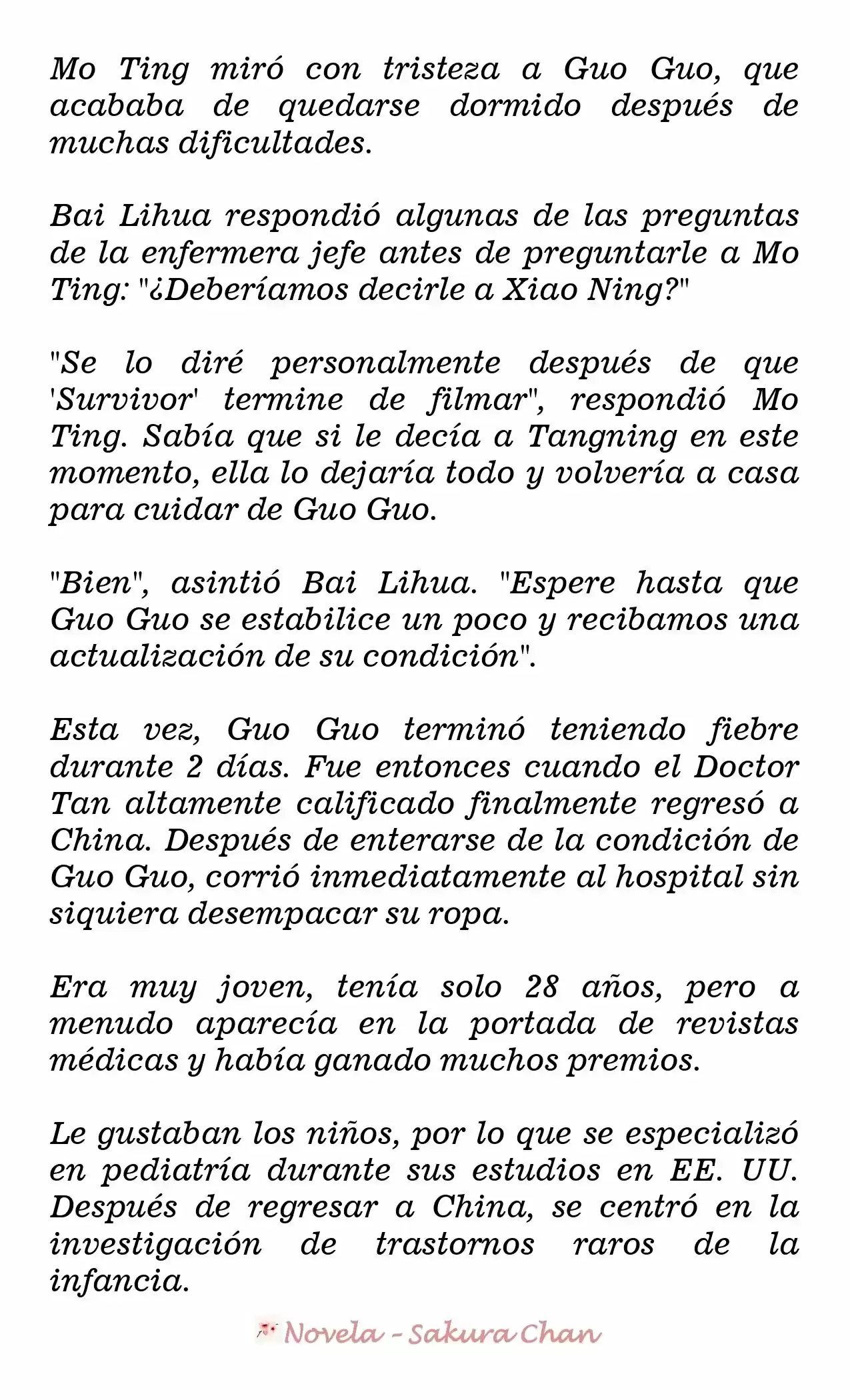 Mo Ting miró con tristeza a Guo Guo, que acababa de quedarse dormido después de muchas dificultades.

Bai Lihua respondió algunas de las preguntas de la enfermera jefe antes de preguntarle a Mo Ting: "¿Deberíamos decirle a Xiao Ning?"

"Se lo diré personalmente después de que 'Survivor' termine de filmar", respondió Mo Ting. Sabía que si le decía a Tangning en este momento, ella lo dejaría todo y volvería a casa para cuidar de Guo Guo.

"Bien", asintió Bai Lihua. "Espere hasta que Guo Guo se estabilice un poco y recibamos una actualización de su condición".

Esta vez, Guo Guo terminó teniendo fiebre durante 2 días. Fue entonces cuando el Doctor Tan altamente calificado finalmente regresó a China. Después de enterarse de la condición de Guo Guo, corrió inmediatamente al hospital sin siquiera desempacar su ropa.

Era muy joven, tenía solo 28 años, pero a menudo aparecía en la portada de revistas médicas y había ganado muchos premios.

Le gustaban los niños, por lo que se especializó en pediatría durante sus estudios en EE. UU. Después de regresar a China, se centró en la investigación de trastornos raros de la infancia.

Novela - Sakura Chan